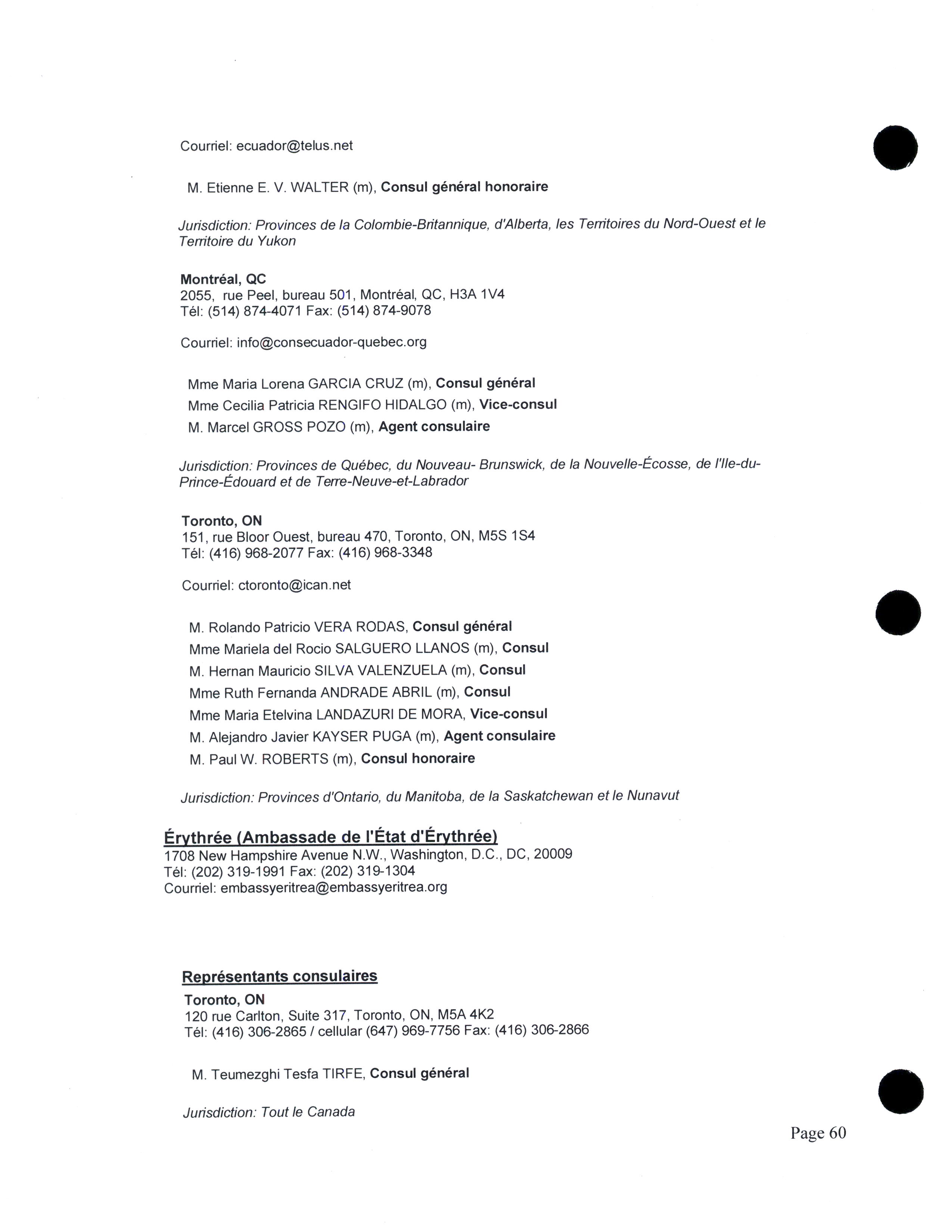 Courriel: ecuador@telus.net

M. Etienne E. V. WALTER (m), Consul général honoraire

Jurisdiction: Provinces de la Colombie-Britannique, d'Alberta, les Territoires du Nord-Ouest et le Territoire du Yukon

Montréal, QC
2055, rue Peel, bureau 501, Montréal, QC, H3A 1V4
Tél: (514) 874-4071 Fax: (514) 874-9078

Courriel: info@consecuador-quebec.org

Mme Maria Lorena GARCIA CRUZ (m), Consul général
Mme Cecilia Patricia RENGIFO HIDALGO (m), Vice-consul
M. Marcel GROSS POZO (m), Agent consulaire

Jurisdiction: Provinces de Québec, du Nouveau- Brunswick, de la Nouvelle-Écosse, de l'Ile-du-Prince-Édouard et de Terre-Neuve-et-Labrador

Toronto, ON
151, rue Bloor Ouest, bureau 470, Toronto, ON, M5S 1S4
Tél: (416) 968-2077 Fax: (416) 968-3348

Courriel: ctoronto@ican.net

M. Rolando Patricio VERA RODAS, Consul général
Mme Mariela del Rocio SALGUERO LLANOS (m), Consul
M. Hernan Mauricio SILVA VALENZUELA (m), Consul
Mme Ruth Fernanda ANDRADE ABRIL (m), Consul
Mme Maria Etelvina LANDAZURI DE MORA, Vice-consul
M. Alejandro Javier KAYSER PUGA (m), Agent consulaire
M. Paul W. ROBERTS (m), Consul honoraire

Jurisdiction: Provinces d'Ontario, du Manitoba, de la Saskatchewan et le Nunavut

Érythrée (Ambassade de l'État d'Érythrée)
1708 New Hampshire Avenue N.W., Washington, D.C., DC, 20009
Tél: (202) 319-1991 Fax: (202) 319-1304
Courriel: embassyeritrea@embassyeritrea.org

Représentants consulaires
Toronto, ON
120 rue Carlton, Suite 317, Toronto, ON, M5A 4K2
Tél: (416) 306-2865 / cellular (647) 969-7756 Fax: (416) 306-2866

M. Teumezghi Tesfa TIRFE, Consul général

Jurisdiction: Tout le Canada

Page 60